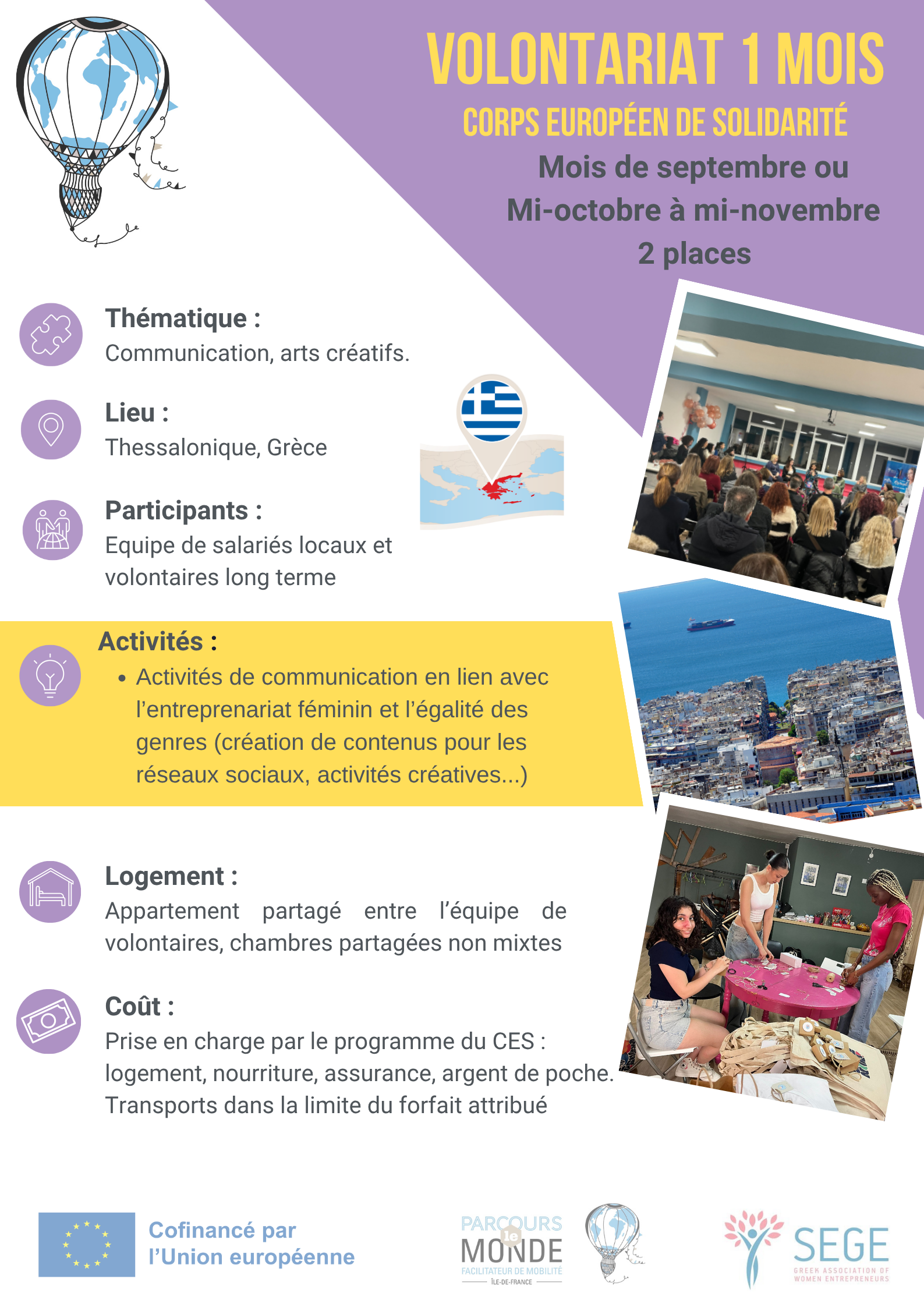 VOLONTARIAT 1 MOIS

CORPS EUROPÉEN DE SOLIDARITÉ

Mois de septembre ou
Mi-octobre à mi-novembre
2 places

Thématique :
Communication, arts créatifs.

Lieu :
Thessalonique, Grèce

Participants :
Equipe de salariés locaux et volontaires long terme

Activités :
• Activités de communication en lien avec l'entreprenariat féminin et l'égalité des genres (création de contenus pour les réseaux sociaux, activités créatives...)

Logement :
Appartement partagé entre l'équipe de volontaires, chambres partagées non mixtes

Coût :
Prise en charge par le programme du CES : logement, nourriture, assurance, argent de poche. Transports dans la limite du forfait attribué

Cofinancé par l'Union européenne

PARCOURS le MONDE
FACILITATEUR DE MOBILITÉ
ÎLE-DE-FRANCE

SEGE
GREEK ASSOCIATION OF WOMEN ENTREPRENEURS